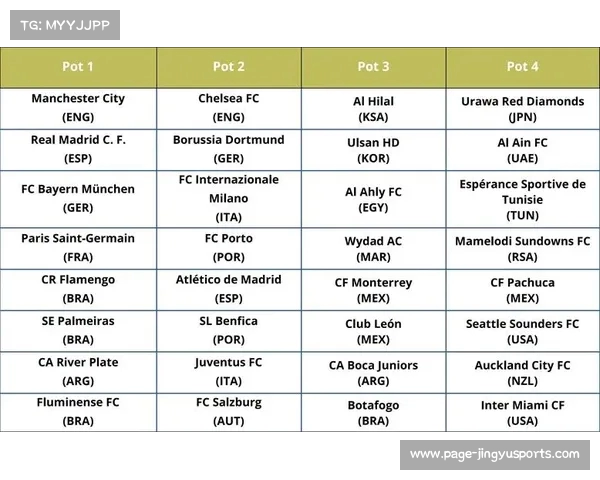 TG: MYYJJPP

| Pot 1 | Pot 2 | Pot 3 | Pot 4 |
|---|---|---|---|
| Manchester City (ENG) | Chelsea FC (ENG) | Al Hilal (KSA) | Urawa Red Diamonds (JPN) |
| Real Madrid C. F. (ESP) | Borussia Dortmund (GER) | Ulsan HD (KOR) | Al Ain FC (UAE) |
| FC Bayern München (GER) | FC Internazionale Milano (ITA) | Al Ahly FC (EGY) | Espérance Sportive de Tunisie (TUN) |
| Paris Saint-Germain (FRA) | FC Porto (POR) | Wydad AC (MAR) | Mamelodi Sundowns FC (RSA) |
| CR Flamengo (BRA) | Atlético de Madrid (ESP) | CF Monterrey (MEX) | CF Pachuca (MEX) |
| SE Palmeiras (BRA) | SL Benfica (POR) | Club León (MEX) | Seattle Sounders FC (USA) |
| CA River Plate (ARG) | Juventus FC (ITA) | CA Boca Juniors (ARG) | Auckland City FC (NZL) |
| Fluminense FC (BRA) | FC Salzburg (AUT) | Botafogo (BRA) | Inter Miami CF (USA) |

www.page-jingyusports.com